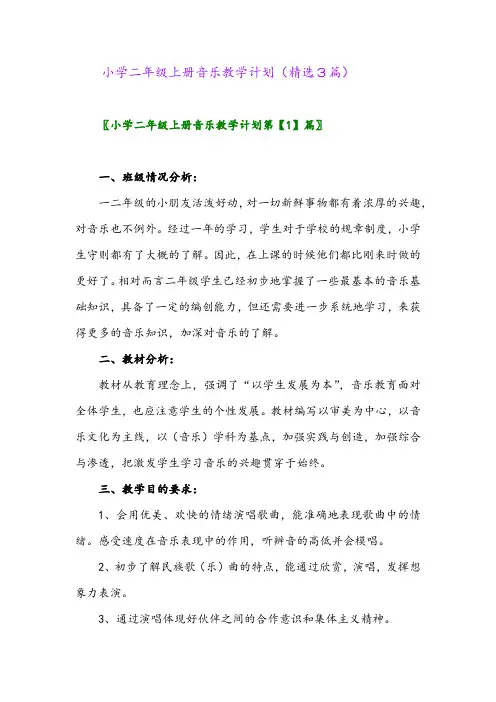 小学二年级上册音乐教学计划（精选3篇）

〖小学二年级上册音乐教学计划第【1】篇〗

一、班级情况分析：

一二年级的小朋友活泼好动，对一切新鲜事物都有着浓厚的兴趣，对音乐也不例外。经过一年的学习，学生对于学校的规章制度，小学生守则都有了大概的了解。因此，在上课的时候他们都比刚来时做的更好了。相对而言二年级学生已经初步地掌握了一些最基本的音乐基础知识，具备了一定的编创能力，但还需要进一步系统地学习，来获得更多的音乐知识，加深对音乐的了解。

二、教材分析：

教材从教育理念上，强调了“以学生发展为本”，音乐教育面对全体学生，也应注意学生的个性发展。教材编写以审美为中心，以音乐文化为主线，以（音乐）学科为基点，加强实践与创造，加强综合与渗透，把激发学生学习音乐的兴趣贯穿于始终。

三、教学目的要求：

1、会用优美、欢快的情绪演唱歌曲，能准确地表现歌曲中的情绪。感受速度在音乐表现中的作用，听辨音的高低并会模唱。

2、初步了解民族歌（乐）曲的特点，能通过欣赏，演唱，发挥想象力表演。

3、通过演唱体现好伙伴之间的合作意识和集体主义精神。